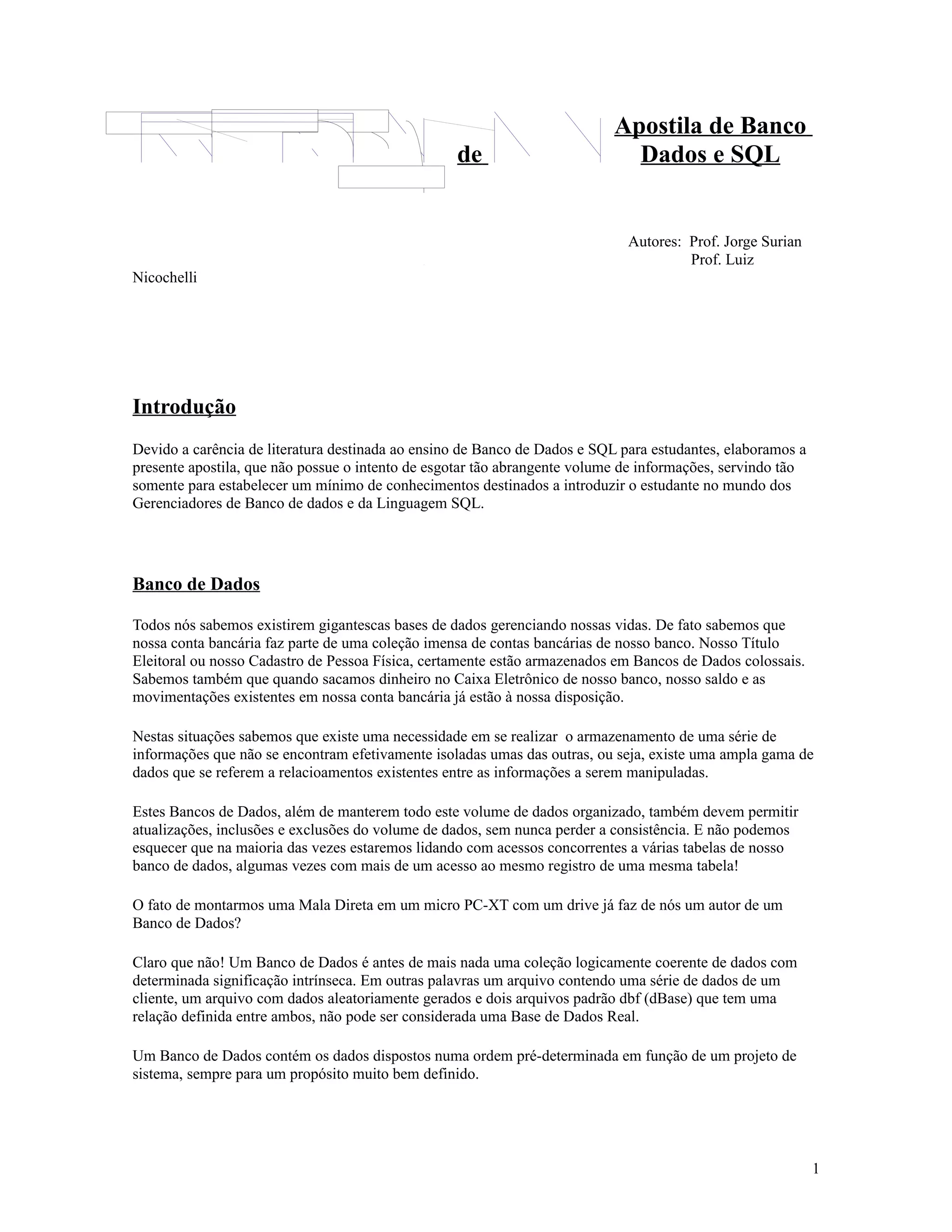 Apostila de Banco de Dados e SQL

Autores: Prof. Jorge Surian
Prof. Luiz Nicochelli

Introdução

Devido a carência de literatura destinada ao ensino de Banco de Dados e SQL para estudantes, elaboramos a presente apostila, que não possue o intento de esgotar tão abrangente volume de informações, servindo tão somente para estabelecer um mínimo de conhecimentos destinados a introduzir o estudante no mundo dos Gerenciadores de Banco de dados e da Linguagem SQL.

Banco de Dados

Todos nós sabemos existirem gigantescas bases de dados gerenciando nossas vidas. De fato sabemos que nossa conta bancária faz parte de uma coleção imensa de contas bancárias de nosso banco. Nosso Título Eleitoral ou nosso Cadastro de Pessoa Física, certamente estão armazenados em Bancos de Dados colossais. Sabemos também que quando sacamos dinheiro no Caixa Eletrônico de nosso banco, nosso saldo e as movimentações existentes em nossa conta bancária já estão à nossa disposição.

Nestas situações sabemos que existe uma necessidade em se realizar o armazenamento de uma série de informações que não se encontram efetivamente isoladas umas das outras, ou seja, existe uma ampla gama de dados que se referem a relacioamentos existentes entre as informações a serem manipuladas.

Estes Bancos de Dados, além de manterem todo este volume de dados organizado, também devem permitir atualizações, inclusões e exclusões do volume de dados, sem nunca perder a consistência. E não podemos esquecer que na maioria das vezes estaremos lidando com acessos concorrentes a várias tabelas de nosso banco de dados, algumas vezes com mais de um acesso ao mesmo registro de uma mesma tabela!

O fato de montarmos uma Mala Direta em um micro PC-XT com um drive já faz de nós um autor de um Banco de Dados?

Claro que não! Um Banco de Dados é antes de mais nada uma coleção logicamente coerente de dados com determinada significação intrínseca. Em outras palavras um arquivo contendo uma série de dados de um cliente, um arquivo com dados aleatoriamente gerados e dois arquivos padrão dbf (dBase) que tem uma relação definida entre ambos, não pode ser considerada uma Base de Dados Real.

Um Banco de Dados contém os dados dispostos numa ordem pré-determinada em função de um projeto de sistema, sempre para um propósito muito bem definido.

1